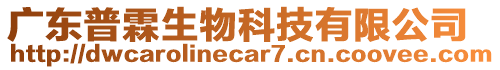 广东普霖生物科技有限公司
http://dwcarolinecar7.cn.coovee.com